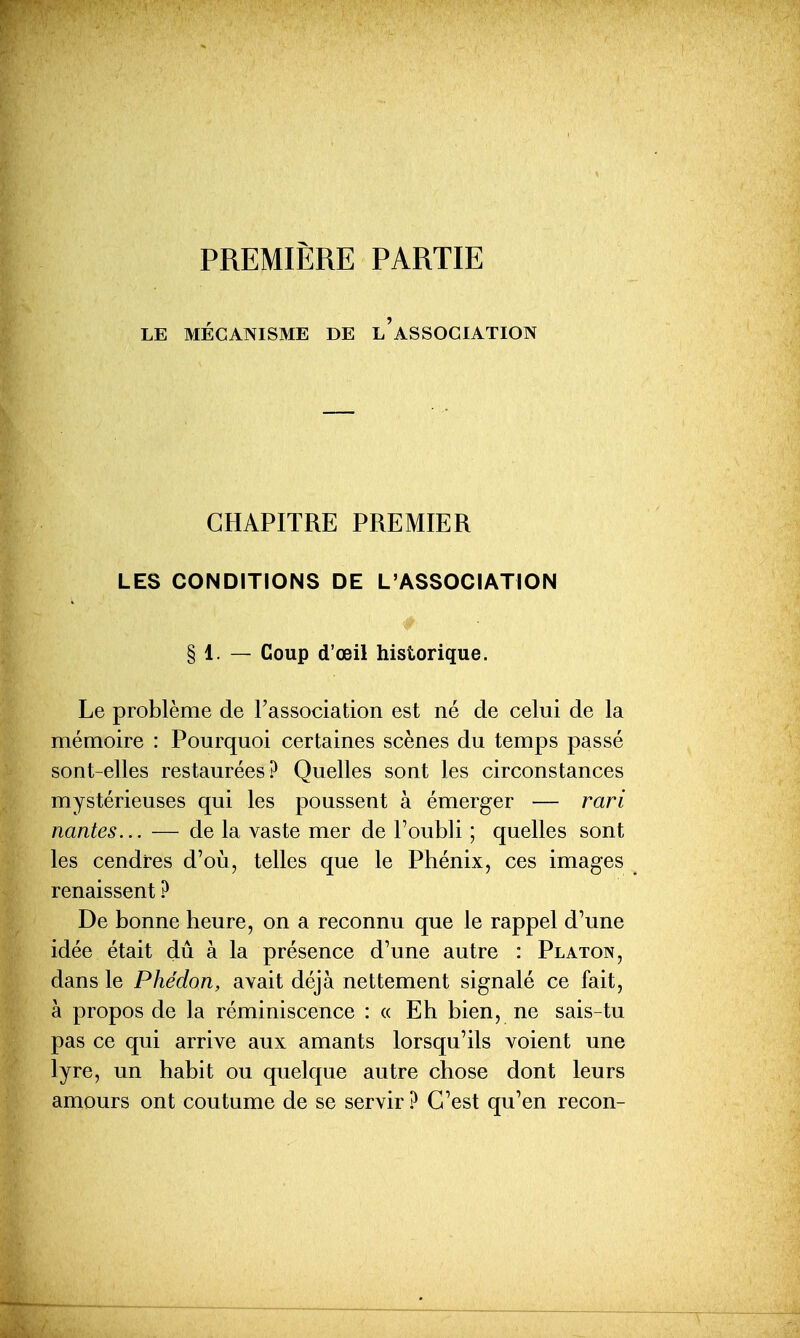 PREMIÈRE PARTIE

LE MÉCANISME DE L'ASSOCIATION

CHAPITRE PREMIER

LES CONDITIONS DE L'ASSOCIATION

§ 1. — Coup d'œil historique.

Le problème de l'association est né de celui de la mémoire : Pourquoi certaines scènes du temps passé sont-elles restaurées ? Quelles sont les circonstances mystérieuses qui les poussent à émerger — rari nantes... — de la vaste mer de l'oubli ; quelles sont les cendres d'où, telles que le Phénix, ces images renaissent ?

De bonne heure, on a reconnu que le rappel d'une idée était dû à la présence d'une autre : Platon, dans le Phédon, avait déjà nettement signalé ce fait, à propos de la réminiscence : « Eh bien, ne sais-tu pas ce qui arrive aux amants lorsqu'ils voient une lyre, un habit ou quelque autre chose dont leurs amours ont coutume de se servir ? C'est qu'en recon-